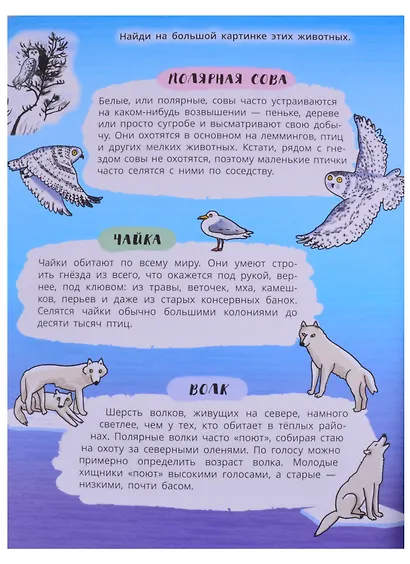 Найди на большой картинке этих животных.

ПОЛЯРНАЯ СОВА

Белые, или полярные, совы часто устраиваются на каком-нибудь возвышении — пеньке, дереве или просто сугробе и высматривают свою добычу. Они охотятся в основном на леммингов, птиц и других мелких животных. Кстати, рядом с гнездом совы не охотятся, поэтому маленькие птички часто селятся с ними по соседству.

ЧАЙКА

Чайки обитают по всему миру. Они умеют строить гнёзда из всего, что окажется под рукой, вернее, под клювом: из травы, веточек, мха, камешков, перьев и даже из старых консервных банок. Селятся чайки обычно большими колониями до десяти тысяч птиц.

ВОЛК

Шерсть волков, живущих на севере, намного светлее, чем у тех, кто обитает в тёплых районах. Полярные волки часто «поют», собирая стаю на охоту за северными оленями. По голосу можно примерно определить возраст волка. Молодые хищники «поют» высокими голосами, а старые — низкими, почти басом.